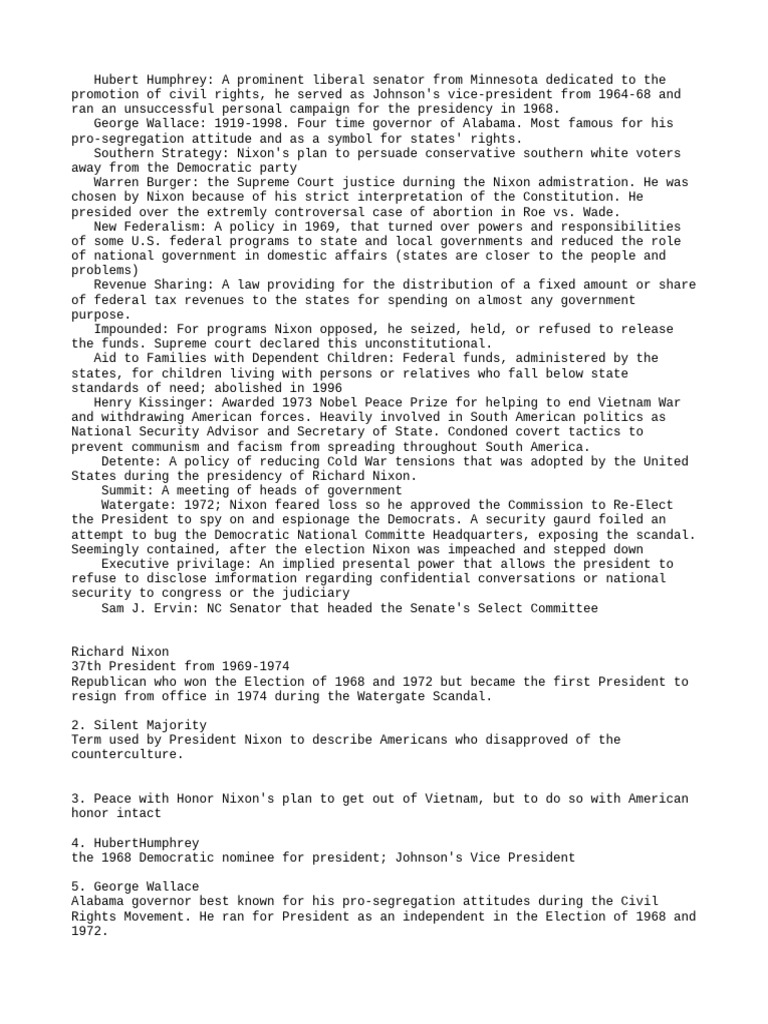 Hubert Humphrey: A prominent liberal senator from Minnesota dedicated to the promotion of civil rights, he served as Johnson's vice-president from 1964-68 and ran an unsuccessful personal campaign for the presidency in 1968.
George Wallace: 1919-1998. Four time governor of Alabama. Most famous for his pro-segregation attitude and as a symbol for states' rights.
Southern Strategy: Nixon's plan to persuade conservative southern white voters away from the Democratic party
Warren Burger: the Supreme Court justice during the Nixon admistration. He was chosen by Nixon because of his strict interpretation of the Constitution. He presided over the extremly controversal case of abortion in Roe vs. Wade.
New Federalism: A policy in 1969, that turned over powers and responsibilities of some U.S. federal programs to state and local governments and reduced the role of national government in domestic affairs (states are closer to the people and problems)
Revenue Sharing: A law providing for the distribution of a fixed amount or share of federal tax revenues to the states for spending on almost any government purpose.
Impounded: For programs Nixon opposed, he seized, held, or refused to release the funds. Supreme court declared this unconstitutional.
Aid to Families with Dependent Children: Federal funds, administered by the states, for children living with persons or relatives who fall below state standards of need; abolished in 1996
Henry Kissinger: Awarded 1973 Nobel Peace Prize for helping to end Vietnam War and withdrawing American forces. Heavily involved in South American politics as National Security Advisor and Secretary of State. Condoned covert tactics to prevent communism and facism from spreading throughout South America.
Detente: A policy of reducing Cold War tensions that was adopted by the United States during the presidency of Richard Nixon.
Summit: A meeting of heads of government
Watergate: 1972; Nixon feared loss so he approved the Commission to Re-Elect the President to spy on and espionage the Democrats. A security gaurd foiled an attempt to bug the Democratic National Committe Headquarters, exposing the scandal. Seemingly contained, after the election Nixon was impeached and stepped down
Executive privilage: An implied presental power that allows the president to refuse to disclose imformation regarding confidential conversations or national security to congress or the judiciary
Sam J. Ervin: NC Senator that headed the Senate's Select Committee

Richard Nixon
37th President from 1969-1974
Republican who won the Election of 1968 and 1972 but became the first President to resign from office in 1974 during the Watergate Scandal.

2. Silent Majority
Term used by President Nixon to describe Americans who disapproved of the counterculture.

3. Peace with Honor Nixon's plan to get out of Vietnam, but to do so with American honor intact

4. HubertHumphrey
the 1968 Democratic nominee for president; Johnson's Vice President

5. George Wallace
Alabama governor best known for his pro-segregation attitudes during the Civil Rights Movement. He ran for President as an independent in the Election of 1968 and 1972.